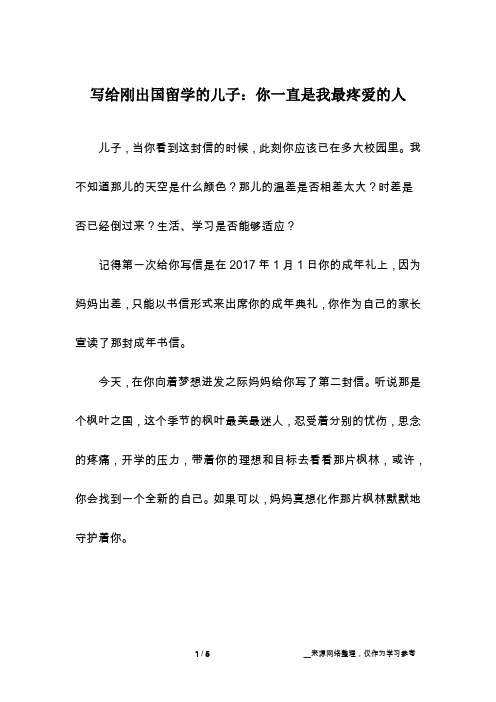 写给刚出国留学的儿子：你一直是我最疼爱的人

儿子，当你看到这封信的时候，此刻你应该已在多大校园里。我不知道那儿的天空是什么颜色？那儿的温差是否相差太大？时差是否已经倒过来？生活、学习是否能够适应？

记得第一次给你写信是在 2017 年 1 月 1 日你的成年礼上，因为妈妈出差，只能以书信形式来出席你的成年典礼，你作为自己的家长宣读了那封成年书信。

今天，在你向着梦想进发之际妈妈给你写了第二封信。听说那是个枫叶之国，这个季节的枫叶最美最迷人，忍受着分别的忧伤，思念的疼痛，开学的压力，带着你的理想和目标去看看那片枫林，或许，你会找到一个全新的自己。如果可以，妈妈真想化作那片枫林默默地守护着你。

1 / 5

__来源网络整理，仅作为学习参考